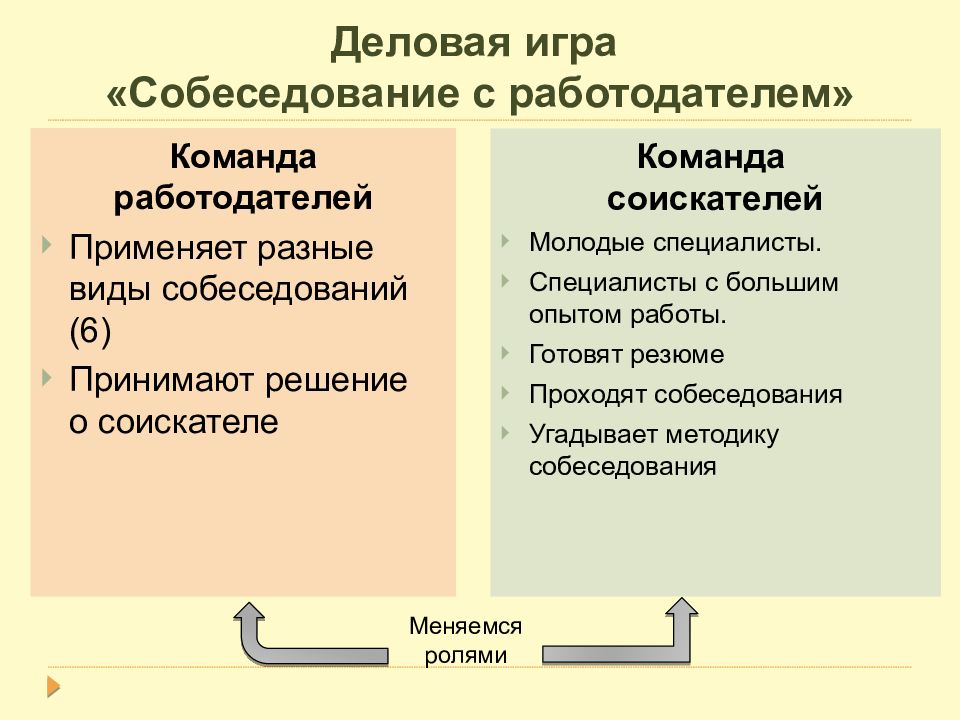 Деловая игра
«Собеседование с работодателем»

Команда работодателей

Применяет разные виды собеседований (6)

Принимают решение о соискателе

Команда соискателей

Молодые специалисты.

Специалисты с большим опытом работы.

Готовят резюме

Проходят собеседования

Угадывает методику собеседования

Меняемся ролями